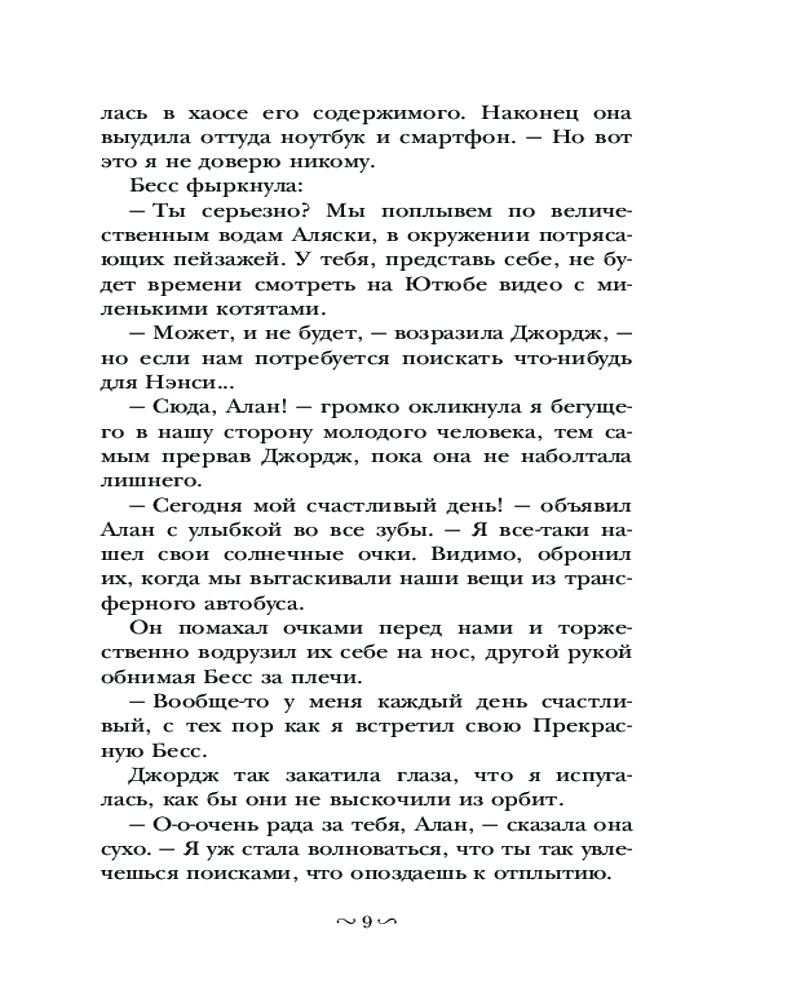 лась в хаосе его содержимого. Наконец она выудила оттуда ноутбук и смартфон. — Но вот это я не доверю никому.

Бесс фыркнула:

— Ты серьезно? Мы поплывем по величественным водам Аляски, в окружении потрясающих пейзажей. У тебя, представь себе, не будет времени смотреть на Ютюбе видео с миленькими котятами.

— Может, и не будет, — возразила Джордж, — но если нам потребуется поискать что-нибудь для Нэнси...

— Сюда, Алан! — громко окликнула я бегущего в нашу сторону молодого человека, тем самым прервав Джордж, пока она не наболтала лишнего.

— Сегодня мой счастливый день! — объявил Алан с улыбкой во все зубы. — Я все-таки нашел свои солнечные очки. Видимо, обронил их, когда мы вытаскивали наши вещи из трансферного автобуса.

Он помахал очками перед нами и торжественно водрузил их себе на нос, другой рукой обнимая Бесс за плечи.

— Вообще-то у меня каждый день счастливый, с тех пор как я встретил свою Прекрасную Бесс.

Джордж так закатила глаза, что я испугалась, как бы они не выскочили из орбит.

— О-о-очень рада за тебя, Алан, — сказала она сухо. — Я уж стала волноваться, что ты так увлечешься поисками, что опоздаешь к отплытию.

~ 9 ~